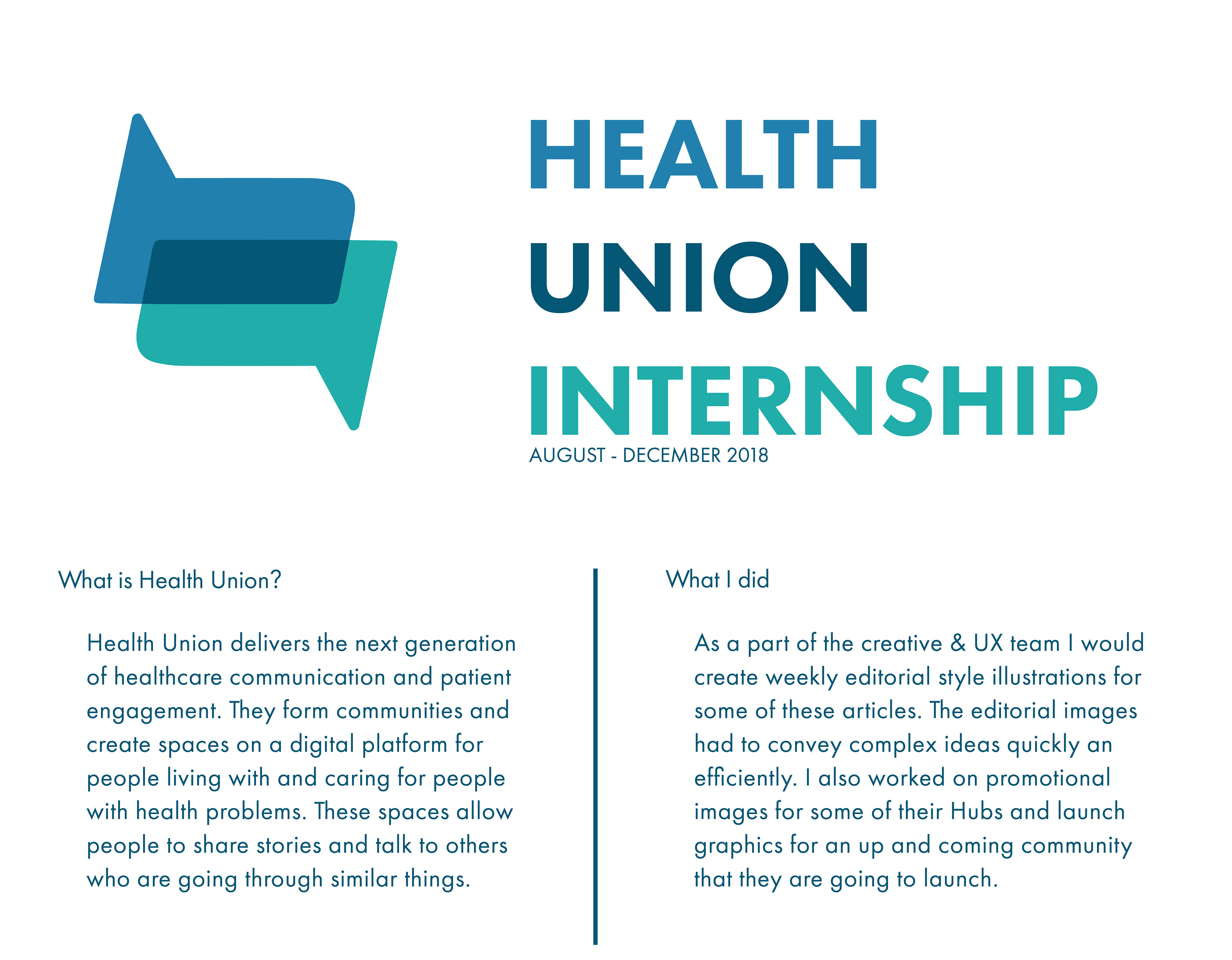 HEALTH
UNION
INTERNSHIP
AUGUST - DECEMBER 2018

What is Health Union?

Health Union delivers the next generation of healthcare communication and patient engagement. They form communities and create spaces on a digital platform for people living with and caring for people with health problems. These spaces allow people to share stories and talk to others who are going through similar things.

What I did

As a part of the creative & UX team I would create weekly editorial style illustrations for some of these articles. The editorial images had to convey complex ideas quickly an efficiently. I also worked on promotional images for some of their Hubs and launch graphics for an up and coming community that they are going to launch.